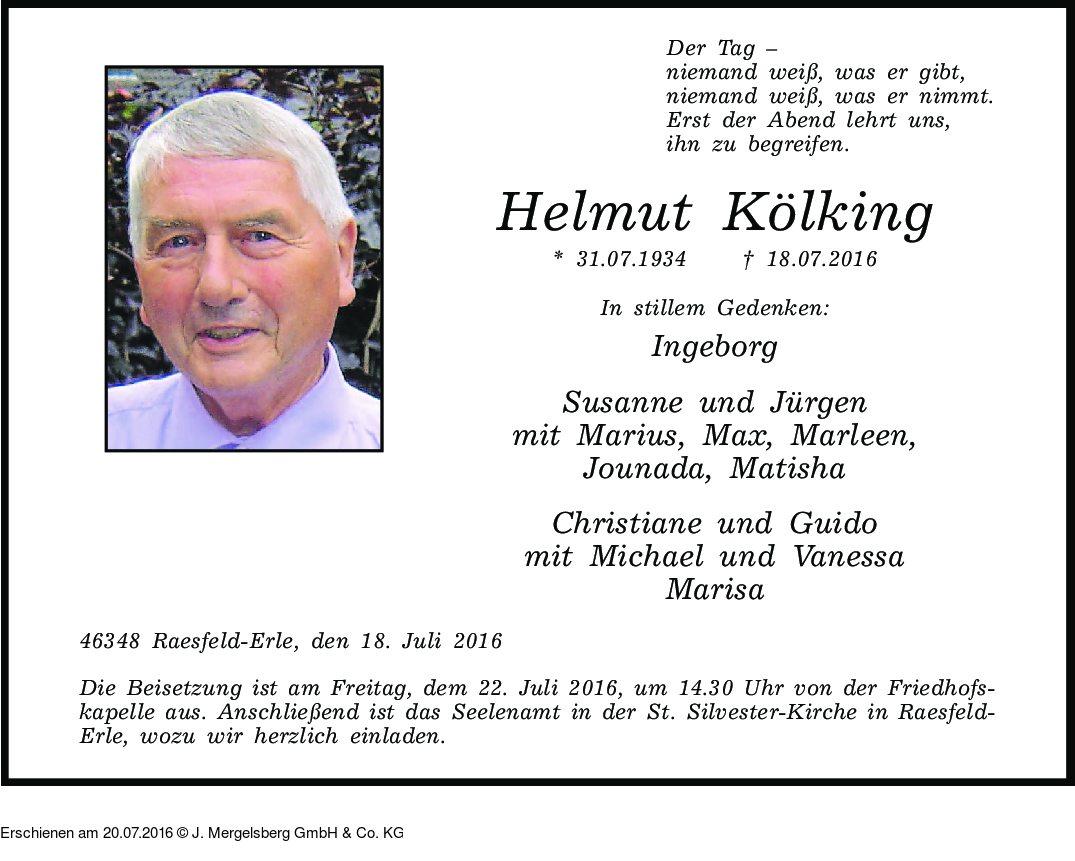 Der Tag –
niemand weiß, was er gibt,
niemand weiß, was er nimmt.
Erst der Abend lehrt uns,
ihn zu begreifen.

Helmut Kölking

* 31.07.1934 † 18.07.2016

In stillem Gedenken:

Ingeborg

Susanne und Jürgen
mit Marius, Max, Marleen,
Jounada, Matisha

Christiane und Guido
mit Michael und Vanessa
Marisa

46348 Raesfeld-Erle, den 18. Juli 2016

Die Beisetzung ist am Freitag, dem 22. Juli 2016, um 14.30 Uhr von der Friedhofskapelle aus. Anschließend ist das Seelenamt in der St. Silvester-Kirche in Raesfeld-Erle, wozu wir herzlich einladen.

Erschienen am 20.07.2016 © J. Mergelsberg GmbH & Co. KG